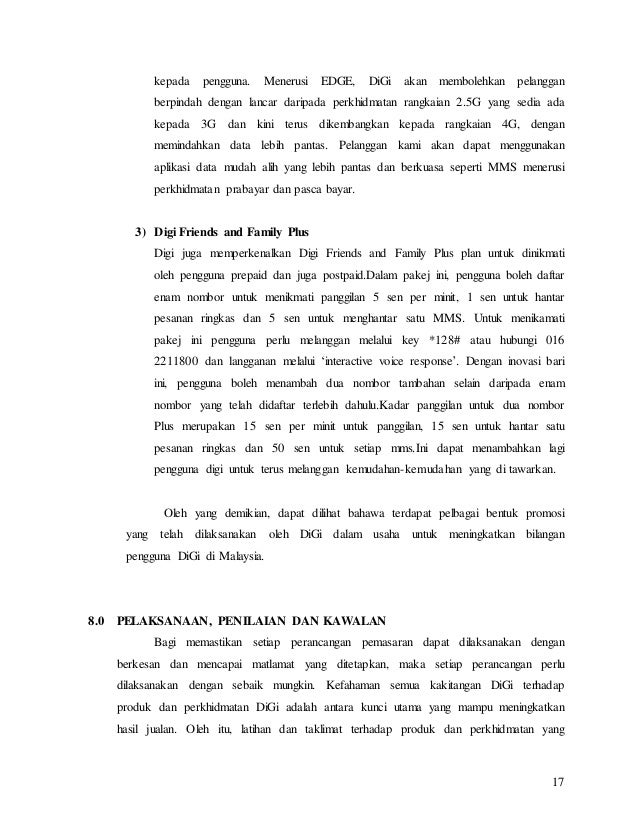 kepada pengguna. Menerusi EDGE, DiGi akan membolehkan pelanggan berpindah dengan lancar daripada perkhidmatan rangkaian 2.5G yang sedia ada kepada 3G dan kini terus dikembangkan kepada rangkaian 4G, dengan memindahkan data lebih pantas. Pelanggan kami akan dapat menggunakan aplikasi data mudah alih yang lebih pantas dan berkuasa seperti MMS menerusi perkhidmatan prabayar dan pasca bayar.

3) Digi Friends and Family Plus

Digi juga memperkenalkan Digi Friends and Family Plus plan untuk dinikmati oleh pengguna prepaid dan juga postpaid.Dalam pakej ini, pengguna boleh daftar enam nombor untuk menikmati panggilan 5 sen per minit, 1 sen untuk hantar pesanan ringkas dan 5 sen untuk menghantar satu MMS. Untuk menikamati pakej ini pengguna perlu melanggan melalui key *128# atau hubungi 016 2211800 dan langganan melalui 'interactive voice response'. Dengan inovasi bari ini, pengguna boleh menambah dua nombor tambahan selain daripada enam nombor yang telah didaftar terlebih dahulu.Kadar panggilan untuk dua nombor Plus merupakan 15 sen per minit untuk panggilan, 15 sen untuk hantar satu pesanan ringkas dan 50 sen untuk setiap mms.Ini dapat menambahkan lagi pengguna digi untuk terus melanggan kemudahan-kemudahan yang di tawarkan.

Oleh yang demikian, dapat dilihat bahawa terdapat pelbagai bentuk promosi yang telah dilaksanakan oleh DiGi dalam usaha untuk meningkatkan bilangan pengguna DiGi di Malaysia.

8.0 PELAKSANAAN, PENILAIAN DAN KAWALAN

Bagi memastikan setiap perancangan pemasaran dapat dilaksanakan dengan berkesan dan mencapai matlamat yang ditetapkan, maka setiap perancangan perlu dilaksanakan dengan sebaik mungkin. Kefahaman semua kakitangan DiGi terhadap produk dan perkhidmatan DiGi adalah antara kunci utama yang mampu meningkatkan hasil jualan. Oleh itu, latihan dan taklimat terhadap produk dan perkhidmatan yang

17